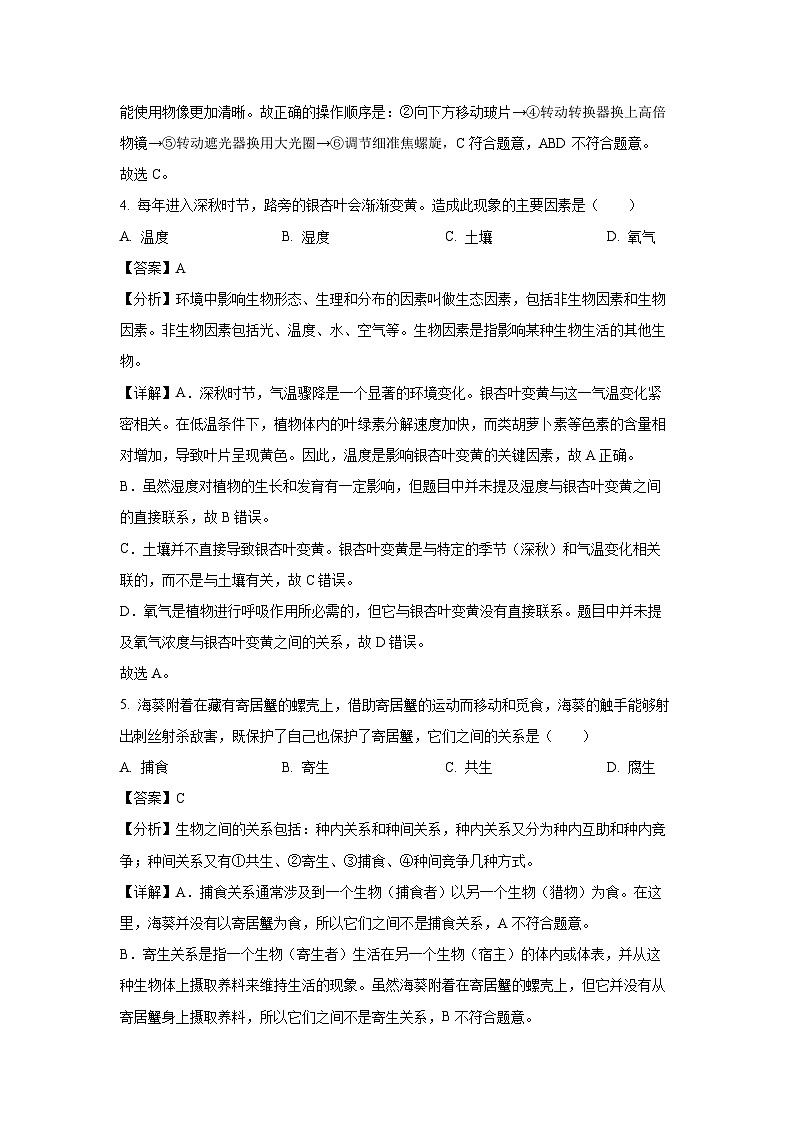 能使用物像更加清晰。故正确的操作顺序是：②向下方移动玻片→④转动转换器换上高倍物镜→⑤转动遮光器换用大光圈→⑥调节细准焦螺旋，C 符合题意，ABD 不符合题意。

故选 C。

4. 每年进入深秋时节，路旁的银杏叶会渐渐变黄。造成此现象的主要因素是（　　）

A. 温度　　B. 湿度　　C. 土壤　　D. 氧气

【答案】A

【分析】环境中影响生物形态、生理和分布的因素叫做生态因素，包括非生物因素和生物因素。非生物因素包括光、温度、水、空气等。生物因素是指影响某种生物生活的其他生物。

【详解】A．深秋时节，气温骤降是一个显著的环境变化。银杏叶变黄与这一气温变化紧密相关。在低温条件下，植物体内的叶绿素分解速度加快，而类胡萝卜素等色素的含量相对增加，导致叶片呈现黄色。因此，温度是影响银杏叶变黄的关键因素，故 A 正确。

B．虽然湿度对植物的生长和发育有一定影响，但题目中并未提及湿度与银杏叶变黄之间的直接联系，故 B 错误。

C．土壤并不直接导致银杏叶变黄。银杏叶变黄是与特定的季节（深秋）和气温变化相关联的，而不是与土壤有关，故 C 错误。

D．氧气是植物进行呼吸作用所必需的，但它与银杏叶变黄没有直接联系。题目中并未提及氧气浓度与银杏叶变黄之间的关系，故 D 错误。

故选 A。

5. 海葵附着在藏有寄居蟹的螺壳上，借助寄居蟹的运动而移动和觅食，海葵的触手能够射出刺丝射杀敌害，既保护了自己也保护了寄居蟹，它们之间的关系是（　　）

A. 捕食　　B. 寄生　　C. 共生　　D. 腐生

【答案】C

【分析】生物之间的关系包括：种内关系和种间关系，种内关系又分为种内互助和种内竞争；种间关系又有①共生、②寄生、③捕食、④种间竞争几种方式。

【详解】A．捕食关系通常涉及到一个生物（捕食者）以另一个生物（猎物）为食。在这里，海葵并没有以寄居蟹为食，所以它们之间不是捕食关系，A 不符合题意。

B．寄生关系是指一个生物（寄生者）生活在另一个生物（宿主）的体内或体表，并从这种生物体上摄取养料来维持生活的现象。虽然海葵附着在寄居蟹的螺壳上，但它并没有从寄居蟹身上摄取养料，所以它们之间不是寄生关系，B 不符合题意。